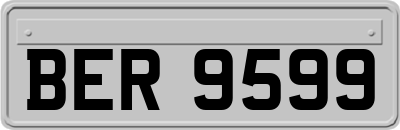 BER 9599